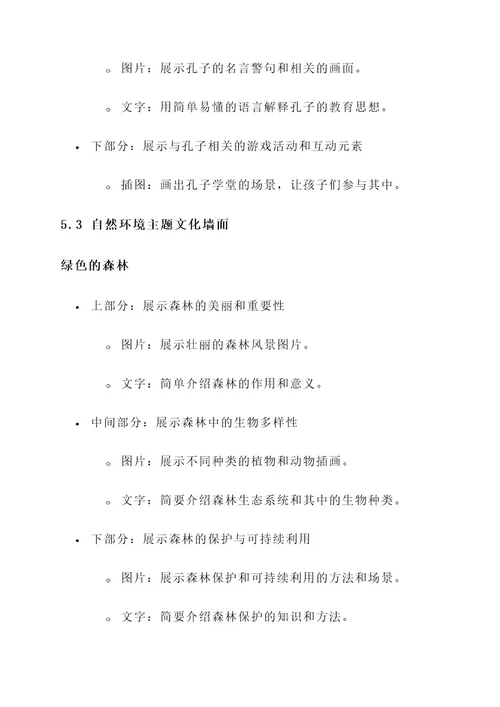 ◦ 图片：展示孔子的名言警句和相关的画面。

◦ 文字：用简单易懂的语言解释孔子的教育思想。

• 下部分：展示与孔子相关的游戏活动和互动元素

◦ 插图：画出孔子学堂的场景，让孩子们参与其中。

5.3 自然环境主题文化墙面

绿色的森林

• 上部分：展示森林的美丽和重要性

◦ 图片：展示壮丽的森林风景图片。

◦ 文字：简单介绍森林的作用和意义。

• 中间部分：展示森林中的生物多样性

◦ 图片：展示不同种类的植物和动物插画。

◦ 文字：简要介绍森林生态系统和其中的生物种类。

• 下部分：展示森林的保护与可持续利用

◦ 图片：展示森林保护和可持续利用的方法和场景。

◦ 文字：简要介绍森林保护的知识和方法。